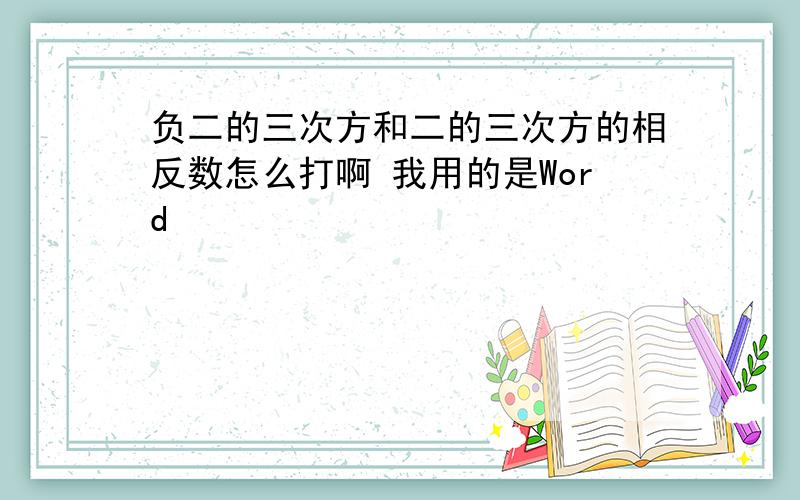 负二的三次方和二的三次方的相反数怎么打啊 我用的是Word